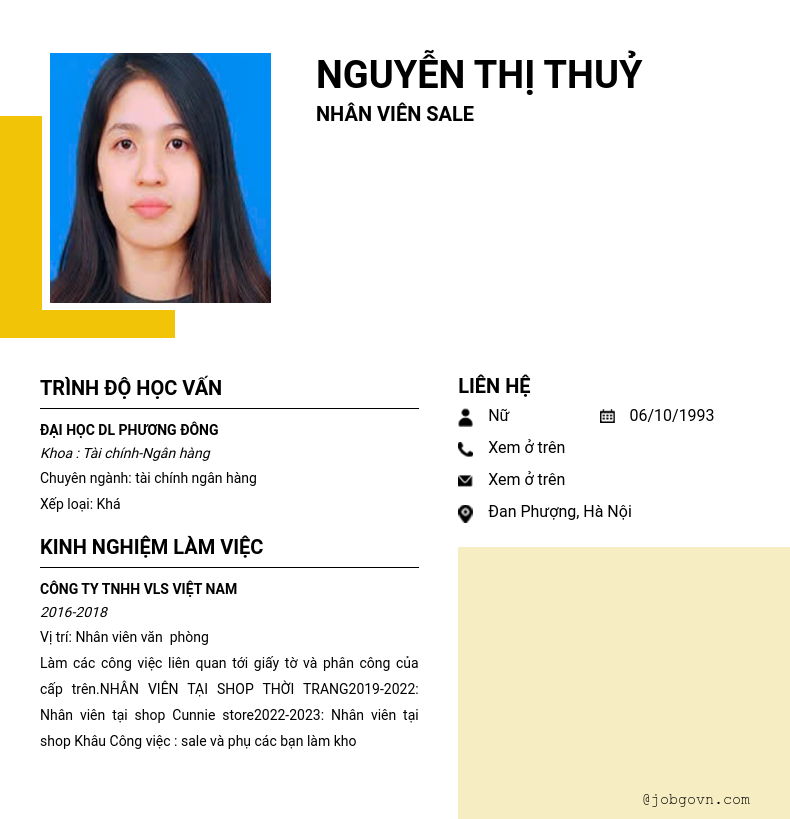 NGUYỄN THỊ THUỶ
NHÂN VIÊN SALE

TRÌNH ĐỘ HỌC VẤN

ĐẠI HỌC DL PHƯƠNG ĐÔNG
Khoa : Tài chính-Ngân hàng
Chuyên ngành: tài chính ngân hàng
Xếp loại: Khá

KINH NGHIỆM LÀM VIỆC

CÔNG TY TNHH VLS VIỆT NAM
2016-2018
Vị trí: Nhân viên văn phòng
Làm các công việc liên quan tới giấy tờ và phân công của cấp trên.NHÂN VIÊN TẠI SHOP THỜI TRANG2019-2022: Nhân viên tại shop Cunnie store2022-2023: Nhân viên tại shop Khâu Công việc : sale và phụ các bạn làm kho

LIÊN HỆ

Nữ
06/10/1993
Xem ở trên
Xem ở trên
Đan Phượng, Hà Nội

@jobgovn.com